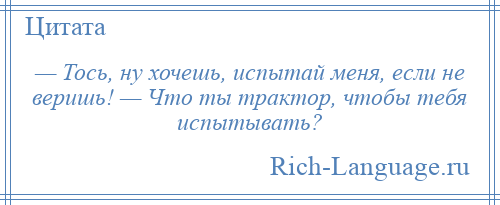 Цитата

— Тось, ну хочешь, испытай меня, если не веришь! — Что ты трактор, чтобы тебя испытывать?

Rich-Language.ru